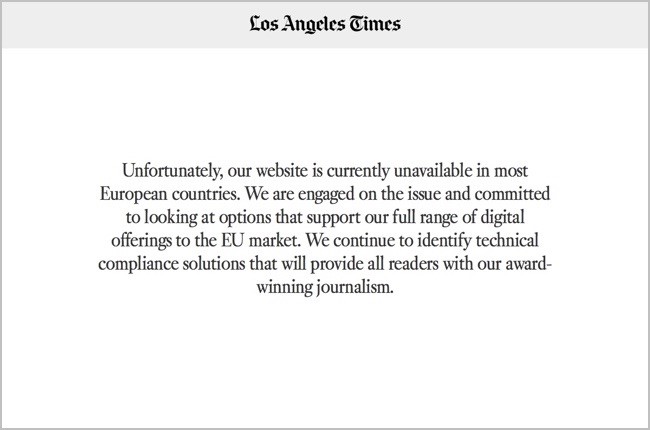 Los Angeles Times

Unfortunately, our website is currently unavailable in most European countries. We are engaged on the issue and committed to looking at options that support our full range of digital offerings to the EU market. We continue to identify technical compliance solutions that will provide all readers with our award-winning journalism.